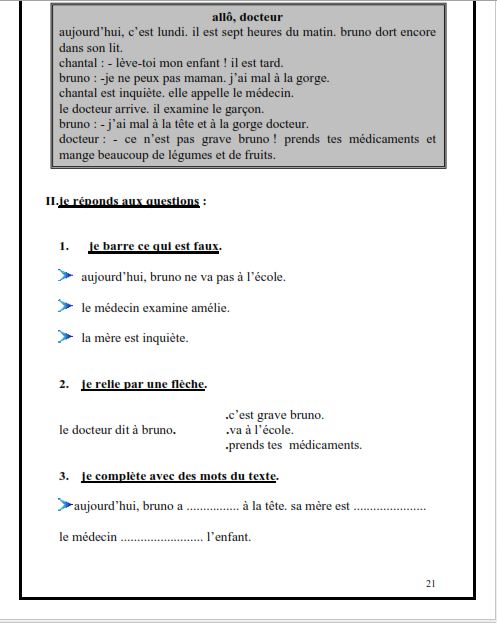 allô, docteur

aujourd'hui, c'est lundi. il est sept heures du matin. bruno dort encore dans son lit.

chantal : - lève-toi mon enfant ! il est tard.

bruno : -je ne peux pas maman. j'ai mal à la gorge.

chantal est inquiète. elle appelle le médecin.

le docteur arrive. il examine le garçon.

bruno : - j'ai mal à la tête et à la gorge docteur.

docteur : - ce n'est pas grave bruno ! prends tes médicaments et mange beaucoup de légumes et de fruits.

II.je réponds aux questions :

1. je barre ce qui est faux.

➤ aujourd'hui, bruno ne va pas à l'école.

➤ le médecin examine amélie.

➤ la mère est inquiète.

2. je relie par une flèche.

le docteur dit à bruno.

.c'est grave bruno.
.va à l'école.
.prends tes médicaments.

3. je complète avec des mots du texte.

➤aujourd'hui, bruno a ____ à la tête. sa mère est ____

le médecin ____ l'enfant.

21